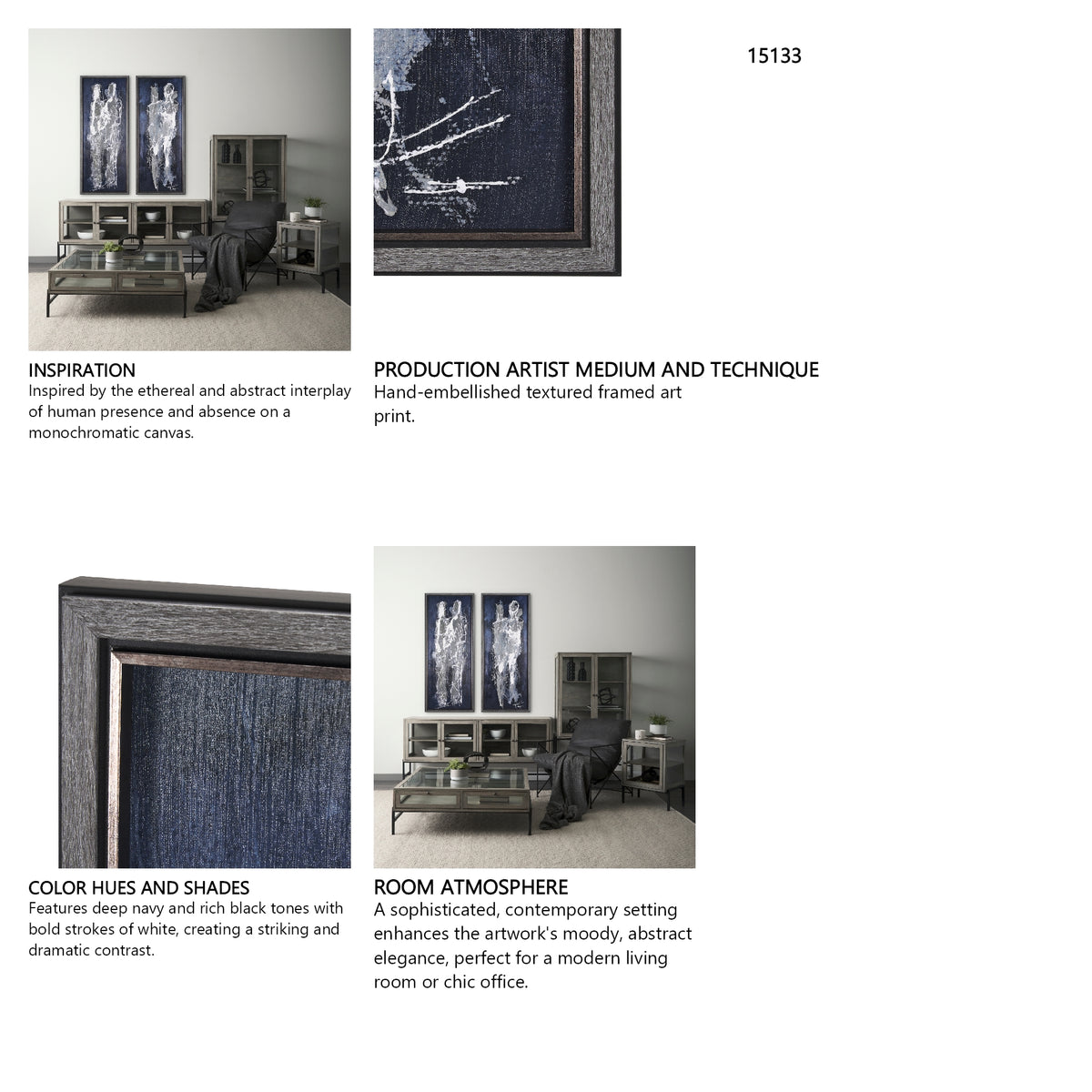 15133

INSPIRATION
Inspired by the ethereal and abstract interplay of human presence and absence on a monochromatic canvas.

PRODUCTION ARTIST MEDIUM AND TECHNIQUE
Hand-embellished textured framed art print.

COLOR HUES AND SHADES
Features deep navy and rich black tones with bold strokes of white, creating a striking and dramatic contrast.

ROOM ATMOSPHERE
A sophisticated, contemporary setting enhances the artwork's moody, abstract elegance, perfect for a modern living room or chic office.